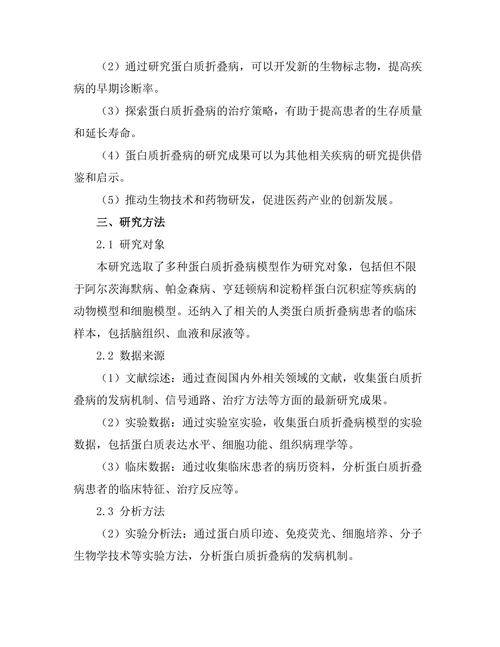 （2）通过研究蛋白质折叠病，可以开发新的生物标志物，提高疾病的早期诊断率。

（3）探索蛋白质折叠病的治疗策略，有助于提高患者的生存质量和延长寿命。

（4）蛋白质折叠病的研究成果可以为其他相关疾病的研究提供借鉴和启示。

（5）推动生物技术和药物研发，促进医药产业的创新发展。

三、研究方法

2.1 研究对象

本研究选取了多种蛋白质折叠病模型作为研究对象，包括但不限于阿尔茨海默病、帕金森病、亨廷顿病和淀粉样蛋白沉积症等疾病的动物模型和细胞模型。还纳入了相关的人类蛋白质折叠病患者的临床样本，包括脑组织、血液和尿液等。

2.2 数据来源

（1）文献综述：通过查阅国内外相关领域的文献，收集蛋白质折叠病的发病机制、信号通路、治疗方法等方面的最新研究成果。

（2）实验数据：通过实验室实验，收集蛋白质折叠病模型的实验数据，包括蛋白质表达水平、细胞功能、组织病理学等。

（3）临床数据：通过收集临床患者的病历资料，分析蛋白质折叠病患者的临床特征、治疗反应等。

2.3 分析方法

（2）实验分析法：通过蛋白质印迹、免疫荧光、细胞培养、分子生物学技术等实验方法，分析蛋白质折叠病的发病机制。